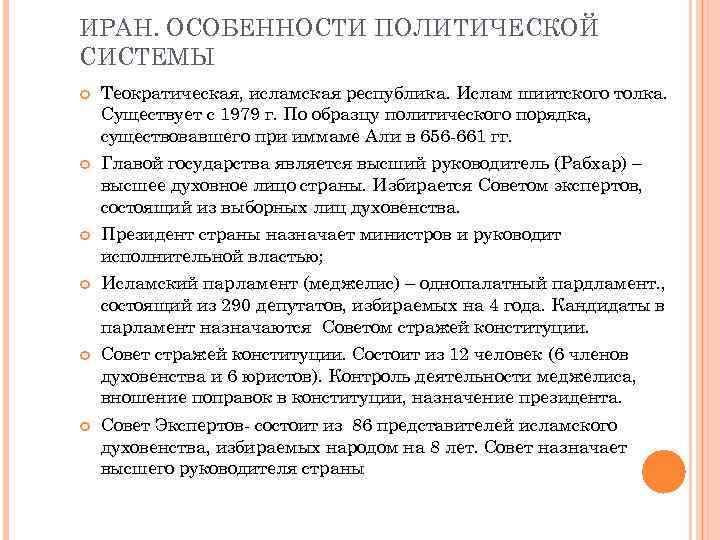 ИРАН. ОСОБЕННОСТИ ПОЛИТИЧЕСКОЙ СИСТЕМЫ

Теократическая, исламская республика. Ислам шиитского толка. Существует с 1979 г. По образцу политического порядка, существовавшего при иммаме Али в 656-661 гг.

Главой государства является высший руководитель (Рабхар) – высшее духовное лицо страны. Избирается Советом экспертов, состоящий из выборных лиц духовенства.

Президент страны назначает министров и руководит исполнительной властью;

Исламский парламент (меджелис) – однопалатный пардламент., состоящий из 290 депутатов, избираемых на 4 года. Кандидаты в парламент назначаются Советом стражей конституции.

Совет стражей конституции. Состоит из 12 человек (6 членов духовенства и 6 юристов). Контроль деятельности меджелиса, вношение поправок в конституции, назначение президента.

Совет Экспертов- состоит из 86 представителей исламского духовенства, избираемых народом на 8 лет. Совет назначает высшего руководителя страны